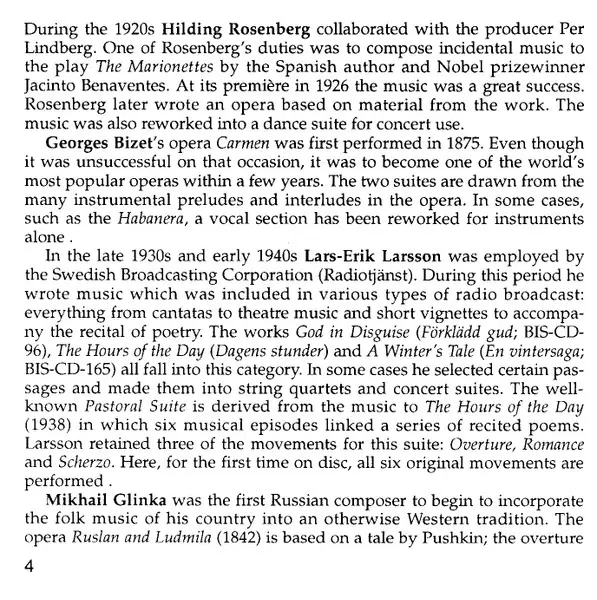 During the 1920s Hilding Rosenberg collaborated with the producer Per Lindberg. One of Rosenberg's duties was to compose incidental music to the play The Marionettes by the Spanish author and Nobel prizewinner Jacinto Benaventes. At its première in 1926 the music was a great success. Rosenberg later wrote an opera based on material from the work. The music was also reworked into a dance suite for concert use.

Georges Bizet's opera Carmen was first performed in 1875. Even though it was unsuccessful on that occasion, it was to become one of the world's most popular operas within a few years. The two suites are drawn from the many instrumental preludes and interludes in the opera. In some cases, such as the Habanera, a vocal section has been reworked for instruments alone .

In the late 1930s and early 1940s Lars-Erik Larsson was employed by the Swedish Broadcasting Corporation (Radiotjänst). During this period he wrote music which was included in various types of radio broadcast: everything from cantatas to theatre music and short vignettes to accompany the recital of poetry. The works God in Disguise (Förklädd gud; BIS-CD-96), The Hours of the Day (Dagens stunder) and A Winter's Tale (En vintersaga; BIS-CD-165) all fall into this category. In some cases he selected certain passages and made them into string quartets and concert suites. The well-known Pastoral Suite is derived from the music to The Hours of the Day (1938) in which six musical episodes linked a series of recited poems. Larsson retained three of the movements for this suite: Overture, Romance and Scherzo. Here, for the first time on disc, all six original movements are performed .

Mikhail Glinka was the first Russian composer to begin to incorporate the folk music of his country into an otherwise Western tradition. The opera Ruslan and Ludmila (1842) is based on a tale by Pushkin; the overture

4